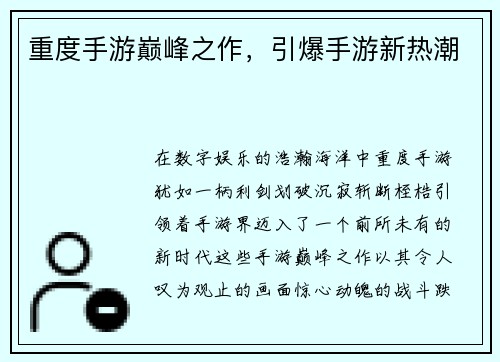 重度手游巅峰之作，引爆手游新热潮

在数字娱乐的浩瀚海洋中重度手游犹如一柄利剑划破沉寂斩断桎梏引领着手游界迈入了一个前所未有的新时代这些手游巅峰之作以其令人叹为观止的画面惊心动魄的战斗跌